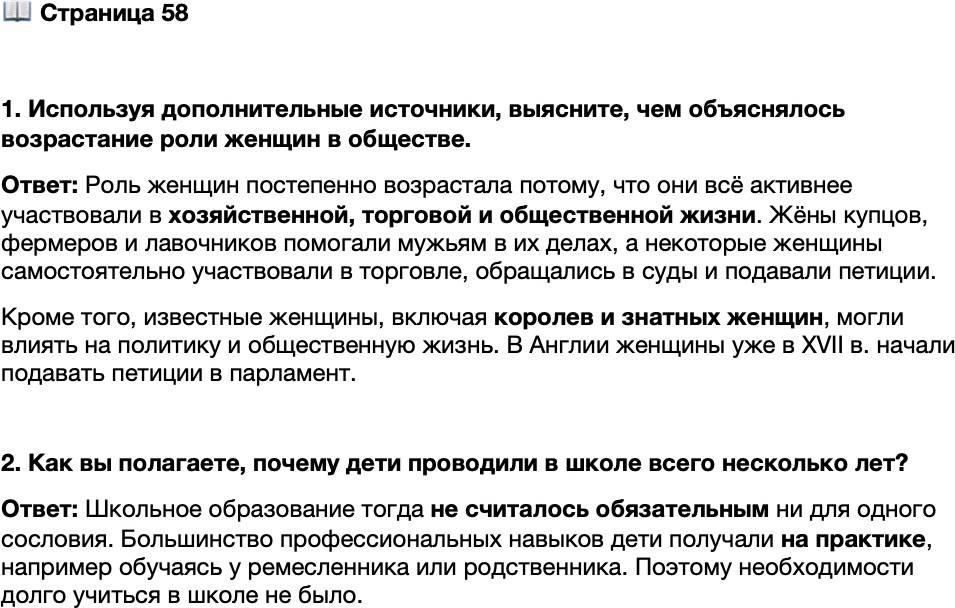 Страница 58

1. Используя дополнительные источники, выясните, чем объяснялось возрастание роли женщин в обществе.

Ответ: Роль женщин постепенно возрастала потому, что они всё активнее участвовали в хозяйственной, торговой и общественной жизни. Жёны купцов, фермеров и лавочников помогали мужьям в их делах, а некоторые женщины самостоятельно участвовали в торговле, обращались в суды и подавали петиции.

Кроме того, известные женщины, включая королев и знатных женщин, могли влиять на политику и общественную жизнь. В Англии женщины уже в XVII в. начали подавать петиции в парламент.

2. Как вы полагаете, почему дети проводили в школе всего несколько лет?

Ответ: Школьное образование тогда не считалось обязательным ни для одного сословия. Большинство профессиональных навыков дети получали на практике, например обучаясь у ремесленника или родственника. Поэтому необходимости долго учиться в школе не было.